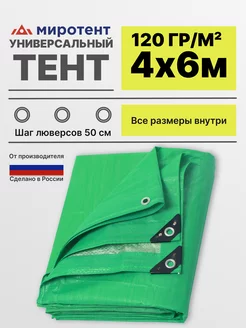 миротент
УНИВЕРСАЛЬНЫЙ
ТЕНТ

120 ГР/М²
4х6м

Шаг люверсов 50 см

Все размеры внутри

От производителя

Сделано в России